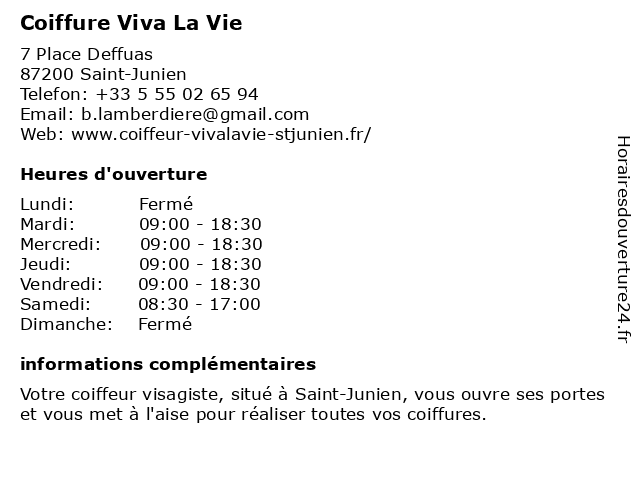 Coiffure Viva La Vie

7 Place Deffuas
87200 Saint-Junien
Telefon: +33 5 55 02 65 94
Email: b.lamberdiere@gmail.com
Web: www.coiffeur-vivalavie-stjunien.fr/

Heures d'ouverture

Lundi: Fermé
Mardi: 09:00 - 18:30
Mercredi: 09:00 - 18:30
Jeudi: 09:00 - 18:30
Vendredi: 09:00 - 18:30
Samedi: 08:30 - 17:00
Dimanche: Fermé

informations complémentaires

Votre coiffeur visagiste, situé à Saint-Junien, vous ouvre ses portes et vous met à l'aise pour réaliser toutes vos coiffures.

Horairesdouverture24.fr